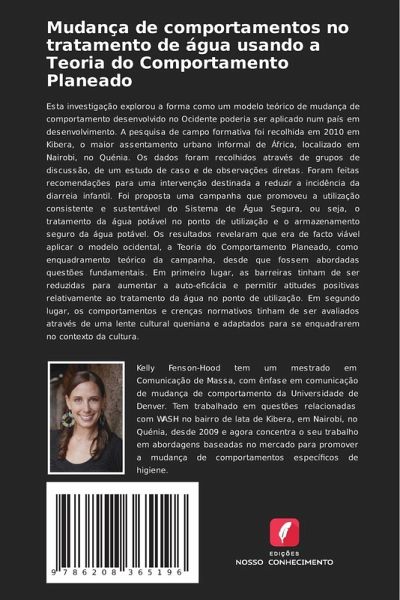 Mudança de comportamentos no tratamento de água usando a Teoria do Comportamento Planeado

Esta investigação explorou a forma como um modelo teórico de mudança de comportamento desenvolvido no Ocidente poderia ser aplicado num país em desenvolvimento. A pesquisa de campo formativa foi recolhida em 2010 em Kibera, o maior assentamento urbano informal de África, localizado em Nairobi, no Quénia. Os dados foram recolhidos através de grupos de discussão, de um estudo de caso e de observações diretas. Foram feitas recomendações para uma intervenção destinada a reduzir a incidência da diarreia infantil. Foi proposta uma campanha que promoveu a utilização consistente e sustentável do Sistema de Água Segura, ou seja, o tratamento da água potável no ponto de utilização e o armazenamento seguro da água potável. Os resultados revelaram que era de facto viável aplicar o modelo ocidental, a Teoria do Comportamento Planeado, como enquadramento teórico da campanha, desde que fossem abordadas questões fundamentais. Em primeiro lugar, as barreiras tinham de ser reduzidas para aumentar a auto-eficácia e permitir atitudes positivas relativamente ao tratamento da água no ponto de utilização. Em segundo lugar, os comportamentos e crenças normativos tinham de ser avaliados através de uma lente cultural queniana e adaptados para se enquadrarem no contexto da cultura.

Kelly Fenson-Hood tem um mestrado em Comunicação de Massa, com ênfase em comunicação de mudança de comportamento da Universidade de Denver. Tem trabalhado em questões relacionadas com WASH no bairro de lata de Kibera, em Nairobi, no Quénia, desde 2009 e agora concentra o seu trabalho em abordagens baseadas no mercado para promover a mudança de comportamentos específicos de higiene.

9 786208 365196

EDIÇÕES
NOSSO CONHECIMENTO